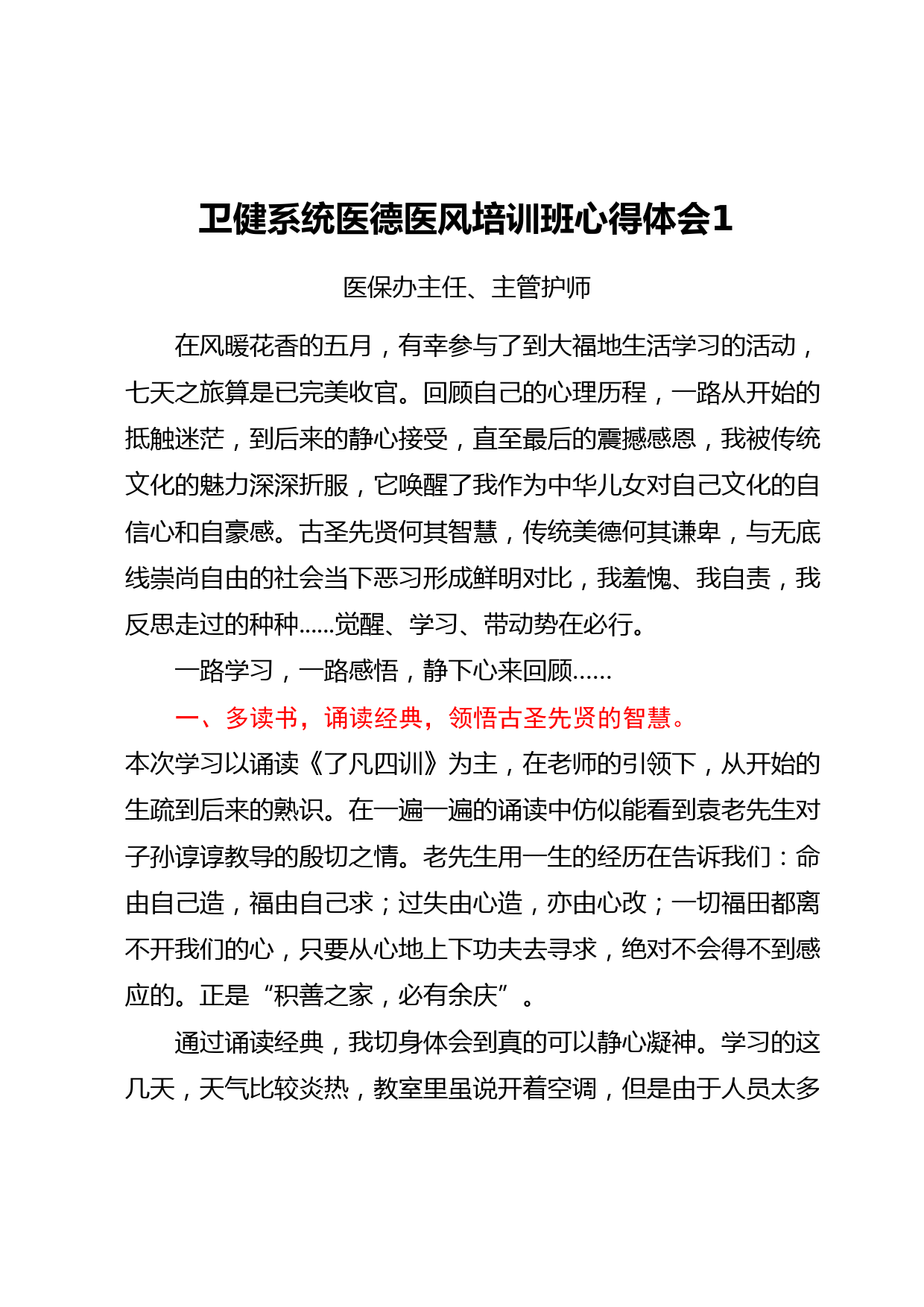 卫健系统医德医风培训班心得体会1

医保办主任、主管护师

在风暖花香的五月，有幸参与了到大福地生活学习的活动，七天之旅算是已完美收官。回顾自己的心理历程，一路从开始的抵触迷茫，到后来的静心接受，直至最后的震撼感恩，我被传统文化的魅力深深折服，它唤醒了我作为中华儿女对自己文化的自信心和自豪感。古圣先贤何其智慧，传统美德何其谦卑，与无底线崇尚自由的社会当下恶习形成鲜明对比，我羞愧、我自责，我反思走过的种种……觉醒、学习、带动势在必行。

一路学习，一路感悟，静下心来回顾……

一、多读书，诵读经典，领悟古圣先贤的智慧。

本次学习以诵读《了凡四训》为主，在老师的引领下，从开始的生疏到后来的熟识。在一遍一遍的诵读中仿似能看到袁老先生对子孙谆谆教导的殷切之情。老先生用一生的经历在告诉我们：命由自己造，福由自己求；过失由心造，亦由心改；一切福田都离不开我们的心，只要从心地上下功夫去寻求，绝对不会得不到感应的。正是“积善之家，必有余庆”。

通过诵读经典，我切身体会到真的可以静心凝神。学习的这几天，天气比较炎热，教室里虽说开着空调，但是由于人员太多